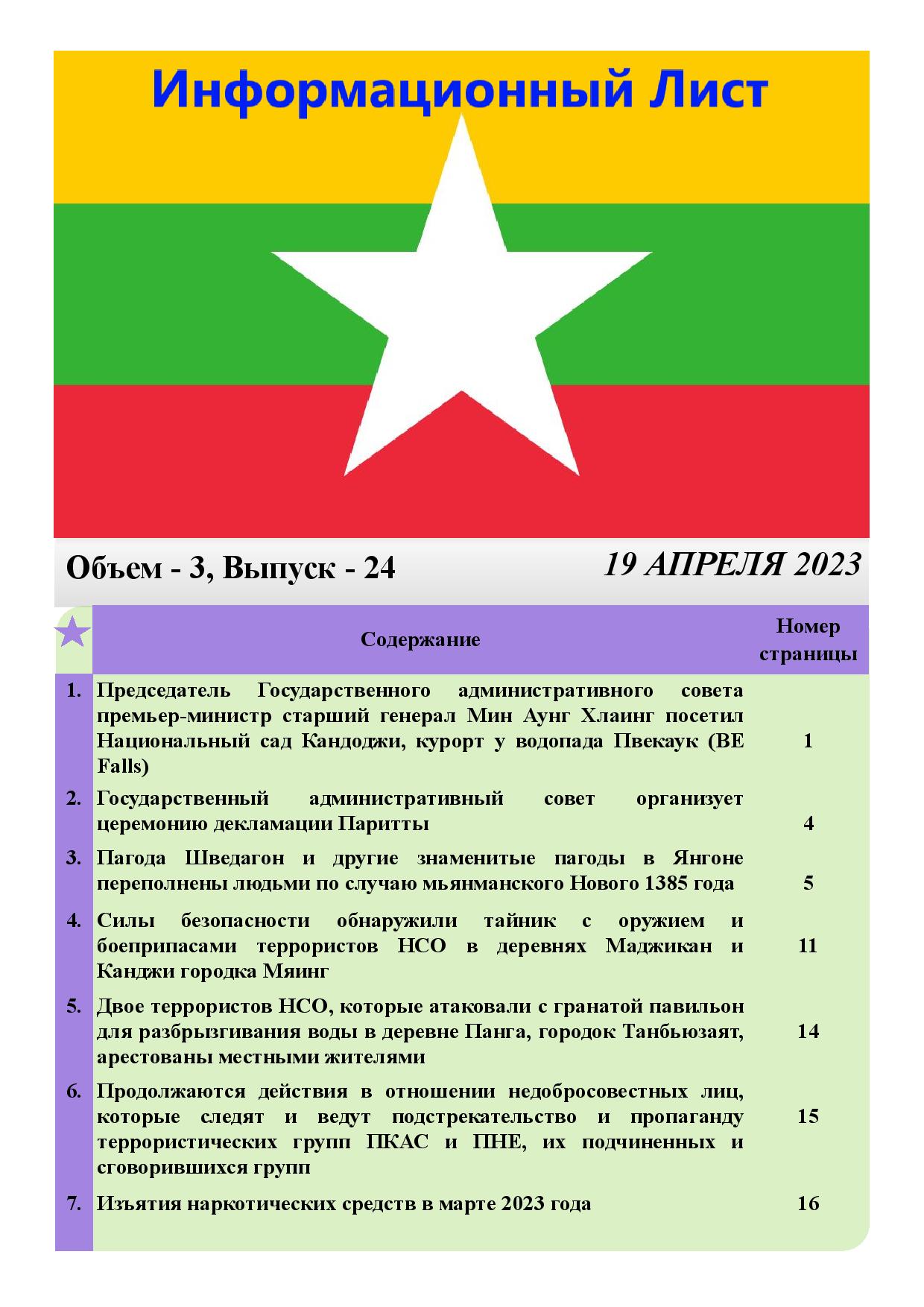 Информационный Лист

Объем - 3, Выпуск - 24

19 АПРЕЛЯ 2023

| | Содержание | Номер страницы |
|---|---|---|
| 1. | Председатель Государственного административного совета премьер-министр старший генерал Мин Аунг Хлаинг посетил Национальный сад Кандоджи, курорт у водопада Пвекаук (BE Falls) | 1 |
| 2. | Государственный административный совет организует церемонию декламации Паритты | 4 |
| 3. | Пагода Шведагон и другие знаменитые пагоды в Янгоне переполнены людьми по случаю мьянманского Нового 1385 года | 5 |
| 4. | Силы безопасности обнаружили тайник с оружием и боеприпасами террористов НСО в деревнях Маджикан и Канджи городка Мяинг | 11 |
| 5. | Двое террористов НСО, которые атаковали с гранатой павильон для разбрызгивания воды в деревне Панга, городок Танбьюзаят, арестованы местными жителями | 14 |
| 6. | Продолжаются действия в отношении недобросовестных лиц, которые следят и ведут подстрекательство и пропаганду террористических групп ПКАС и ПНЕ, их подчиненных и сговорившихся групп | 15 |
| 7. | Изъятия наркотических средств в марте 2023 года | 16 |